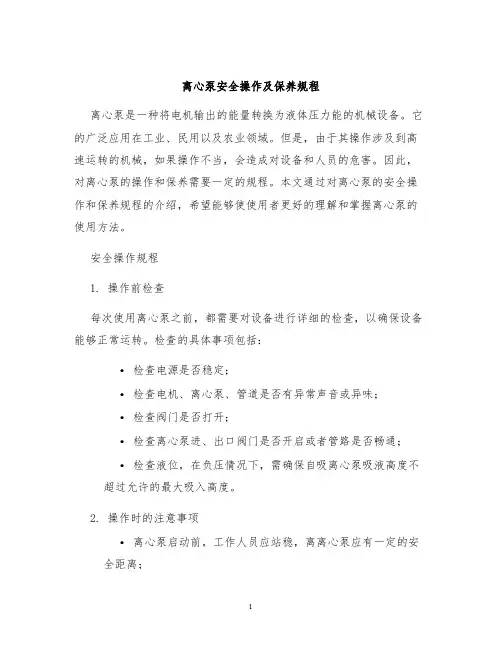 离心泵安全操作及保养规程

离心泵是一种将电机输出的能量转换为液体压力能的机械设备。它的广泛应用在工业、民用以及农业领域。但是，由于其操作涉及到高速运转的机械，如果操作不当，会造成对设备和人员的危害。因此，对离心泵的操作和保养需要一定的规程。本文通过对离心泵的安全操作和保养规程的介绍，希望能够使使用者更好的理解和掌握离心泵的使用方法。

安全操作规程

1. 操作前检查

每次使用离心泵之前，都需要对设备进行详细的检查，以确保设备能够正常运转。检查的具体事项包括：

• 检查电源是否稳定；

• 检查电机、离心泵、管道是否有异常声音或异味；

• 检查阀门是否打开；

• 检查离心泵进、出口阀门是否开启或者管路是否畅通；

• 检查液位，在负压情况下，需确保自吸离心泵吸液高度不超过允许的最大吸入高度。

2. 操作时的注意事项

• 离心泵启动前，工作人员应站稳，离离心泵应有一定的安全距离；

1